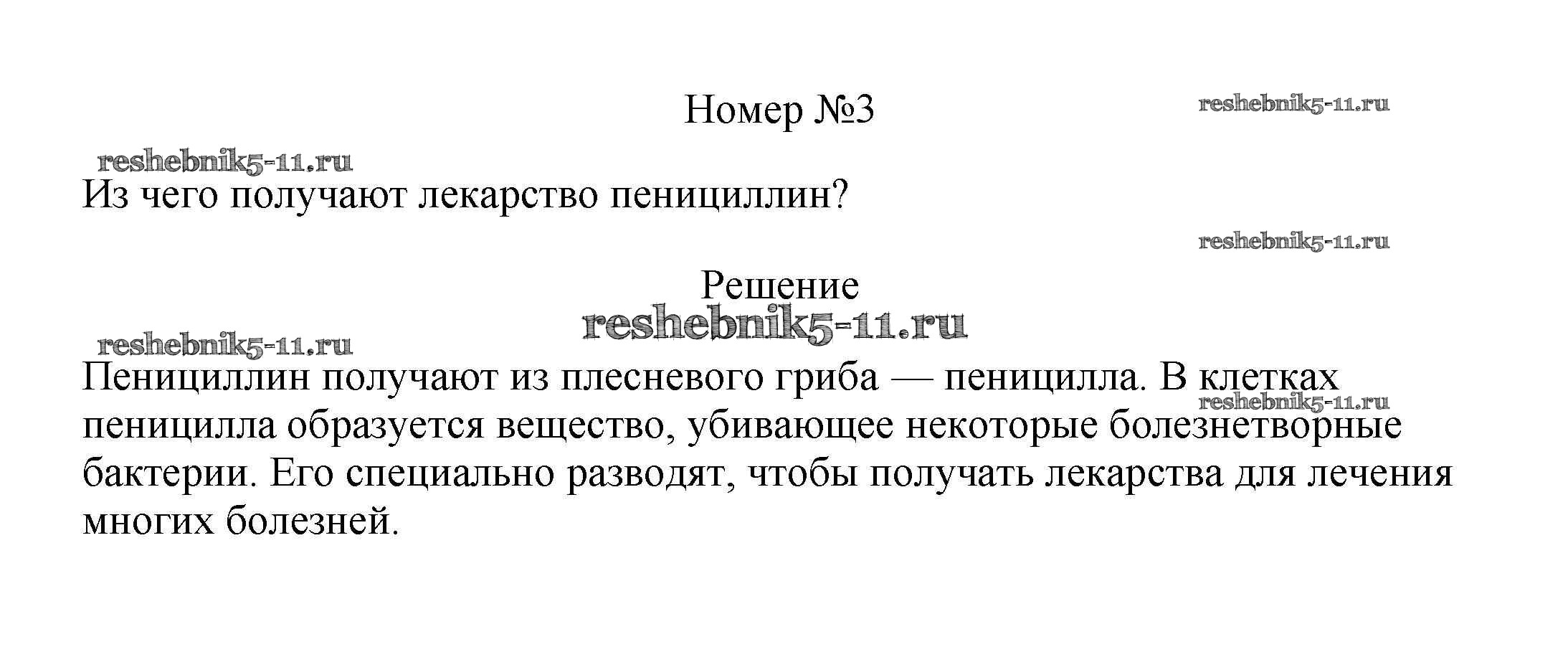 Номер №3

Из чего получают лекарство пенициллин?

Решение

Пенициллин получают из плесневого гриба — пеницилла. В клетках пеницилла образуется вещество, убивающее некоторые болезнетворные бактерии. Его специально разводят, чтобы получать лекарства для лечения многих болезней.

reshebnik5-11.ru